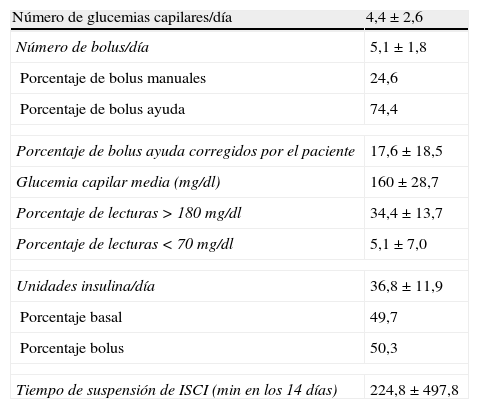 | Número de glucemias capilares/día | 4,4 ± 2,6 |
|---|---|
| Número de bolus/día | 5,1 ± 1,8 |
| Porcentaje de bolus manuales | 24,6 |
| Porcentaje de bolus ayuda | 74,4 |
| | |
| Porcentaje de bolus ayuda corregidos por el paciente | 17,6 ± 18,5 |
| Glucemia capilar media (mg/dl) | 160 ± 28,7 |
| Porcentaje de lecturas > 180 mg/dl | 34,4 ± 13,7 |
| Porcentaje de lecturas < 70 mg/dl | 5,1 ± 7,0 |
| | |
| Unidades insulina/día | 36,8 ± 11,9 |
| Porcentaje basal | 49,7 |
| Porcentaje bolus | 50,3 |
| | |
| Tiempo de suspensión de ISCI (min en los 14 días) | 224,8 ± 497,8 |